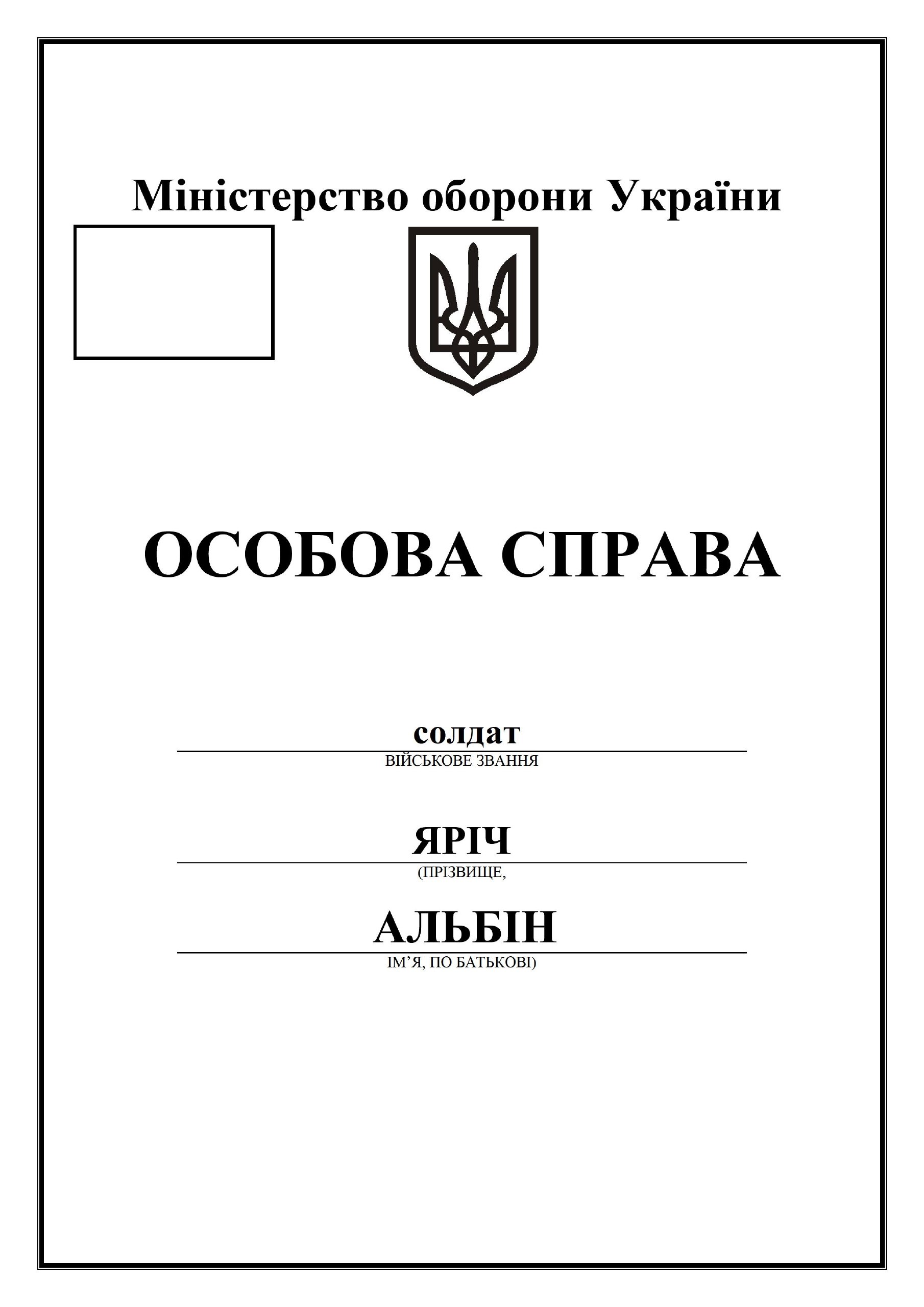 Міністерство оборони України

ОСОБОВА СПРАВА

солдат
ВІЙСЬКОВЕ ЗВАННЯ

ЯРІЧ
(ПРІЗВИЩЕ,

АЛЬБІН
ІМ'Я, ПО БАТЬКОВІ)